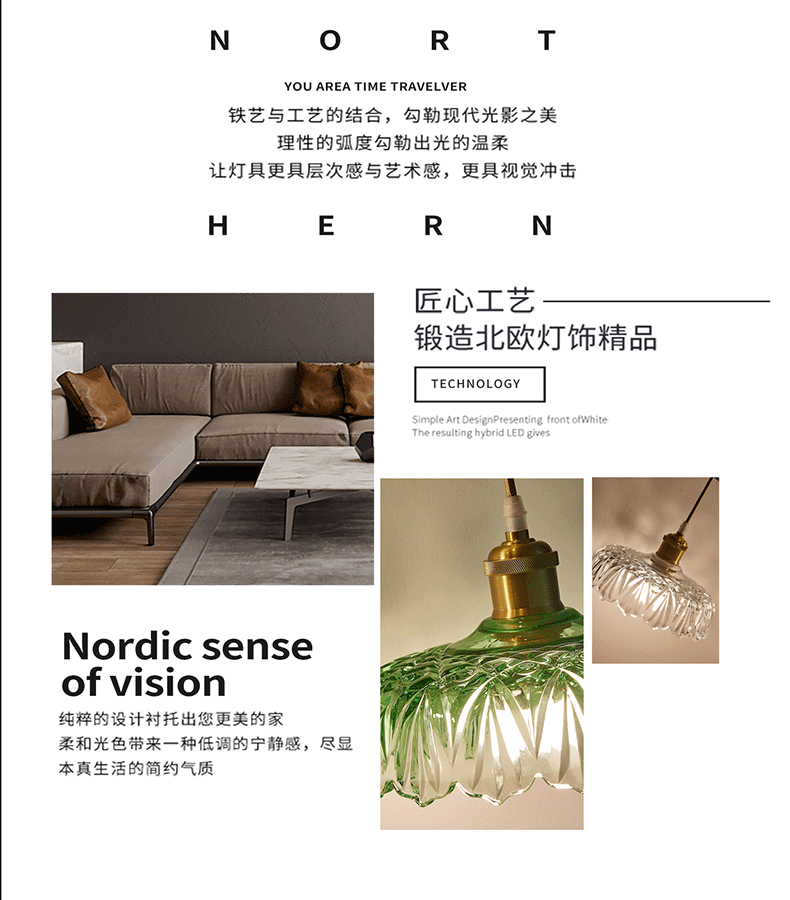 N O R T

YOU AREA TIME TRAVELVER

铁艺与工艺的结合，勾勒现代光影之美
理性的弧度勾勒出光的温柔
让灯具更具层次感与艺术感，更具视觉冲击

H E R N

匠心工艺
锻造北欧灯饰精品

TECHNOLOGY

Simple Art DesignPresenting front ofWhite
The resulting hybrid LED gives

Nordic sense of vision

纯粹的设计衬托出您更美的家
柔和光色带来一种低调的宁静感，尽显本真生活的简约气质